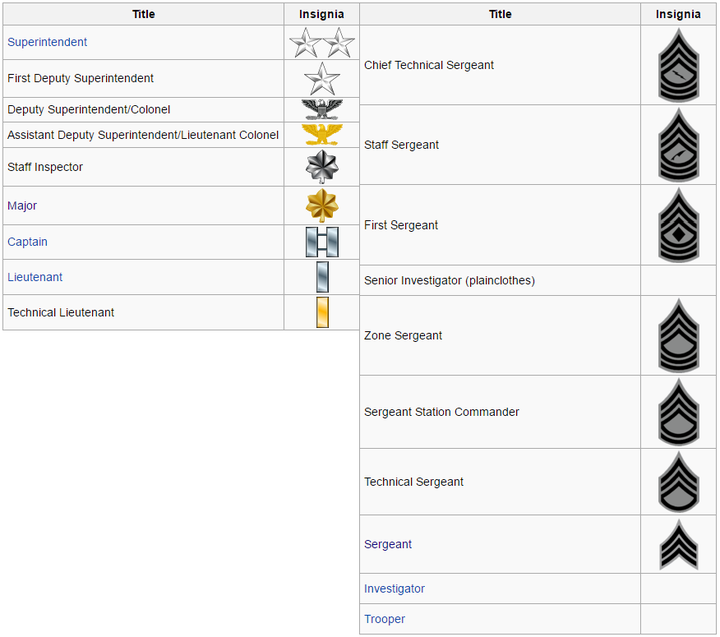 | Title | Insignia |
|---|---|
| Superintendent | |
| First Deputy Superintendent | |
| Deputy Superintendent/Colonel | |
| Assistant Deputy Superintendent/Lieutenant Colonel | |
| Staff Inspector | |
| Major | |
| Captain | |
| Lieutenant | |
| Technical Lieutenant | |

| Title | Insignia |
|---|---|
| Chief Technical Sergeant | |
| Staff Sergeant | |
| First Sergeant | |
| Senior Investigator (plainclothes) | |
| Zone Sergeant | |
| Sergeant Station Commander | |
| Technical Sergeant | |
| Sergeant | |
| Investigator | |
| Trooper | |